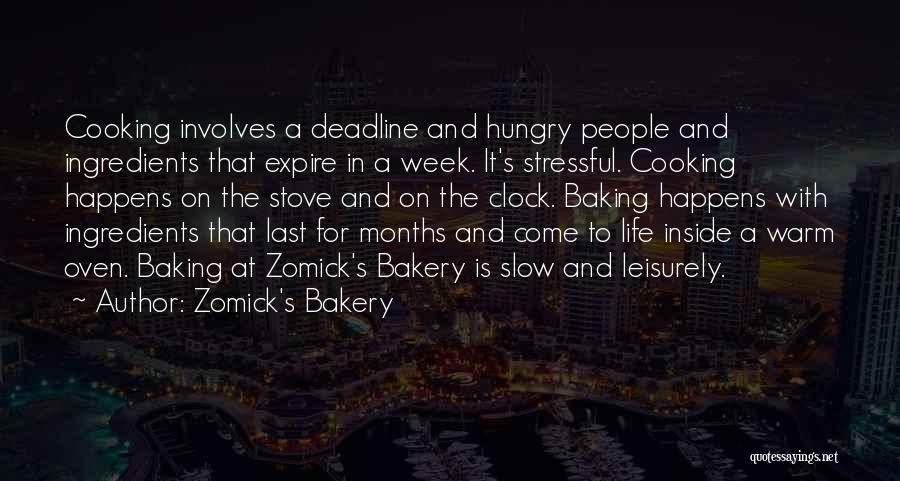 Cooking involves a deadline and hungry people and ingredients that expire in a week. It's stressful. Cooking happens on the stove and on the clock. Baking happens with ingredients that last for months and come to life inside a warm oven. Baking at Zomick's Bakery is slow and leisurely.

~ Author: Zomick's Bakery

quotessayings.net